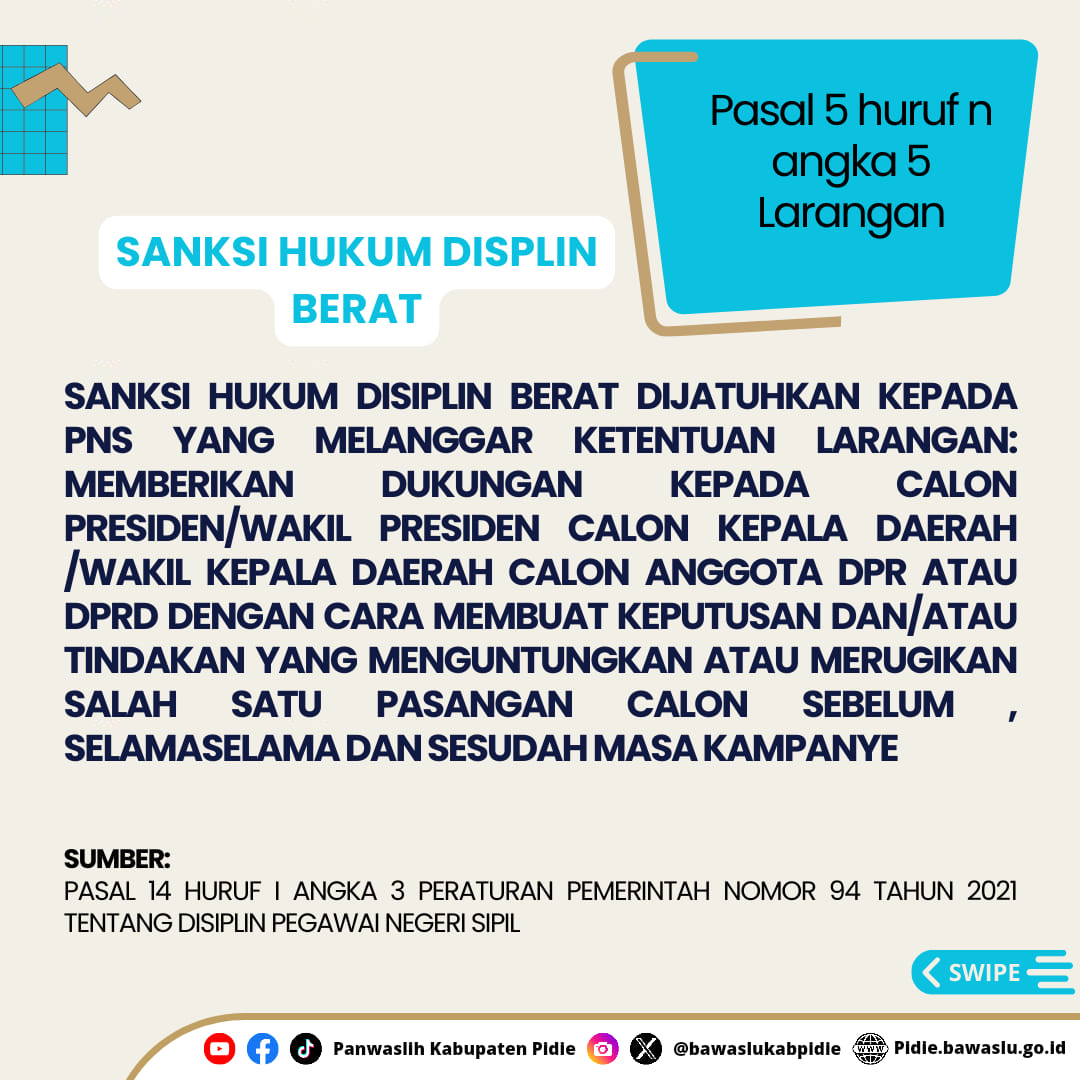 Pasal 5 huruf n angka 5 Larangan

SANKSI HUKUM DISPLIN BERAT

SANKSI HUKUM DISIPLIN BERAT DIJATUHKAN KEPADA PNS YANG MELANGGAR KETENTUAN LARANGAN: MEMBERIKAN DUKUNGAN KEPADA CALON PRESIDEN/WAKIL PRESIDEN CALON KEPALA DAERAH /WAKIL KEPALA DAERAH CALON ANGGOTA DPR ATAU DPRD DENGAN CARA MEMBUAT KEPUTUSAN DAN/ATAU TINDAKAN YANG MENGUNTUNGKAN ATAU MERUGIKAN SALAH SATU PASANGAN CALON SEBELUM , SELAMASELAMA DAN SESUDAH MASA KAMPANYE

SUMBER:
PASAL 14 HURUF I ANGKA 3 PERATURAN PEMERINTAH NOMOR 94 TAHUN 2021 TENTANG DISIPLIN PEGAWAI NEGERI SIPIL

SWIPE

Panwaslih Kabupaten Pidie @bawaslukabpidie Pidie.bawaslu.go.id